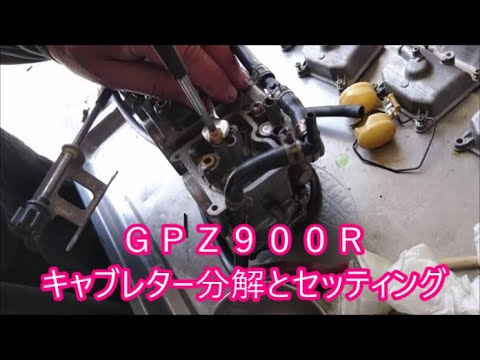 ＧＰＺ９００Ｒ
キャブレター分解とセッティング